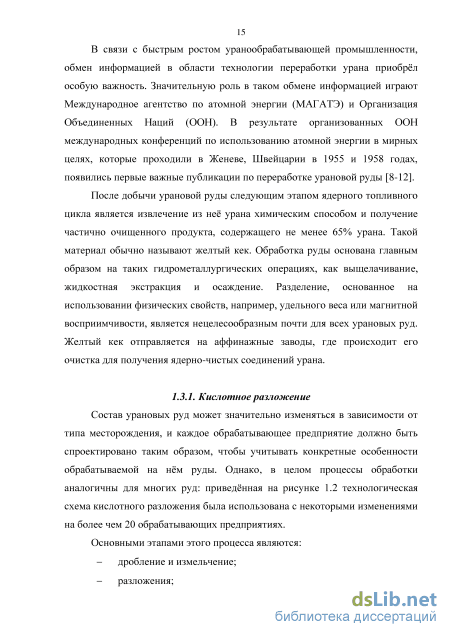 15

В связи с быстрым ростом уранообрабатывающей промышленности, обмен информацией в области технологии переработки урана приобрёл особую важность. Значительную роль в таком обмене информацией играют Международное агентство по атомной энергии (МАГАТЭ) и Организация Объединенных Наций (ООН). В результате организованных ООН международных конференций по использованию атомной энергии в мирных целях, которые проходили в Женеве, Швейцарии в 1955 и 1958 годах, появились первые важные публикации по переработке урановой руды [8-12].

После добычи урановой руды следующим этапом ядерного топливного цикла является извлечение из неё урана химическим способом и получение частично очищенного продукта, содержащего не менее 65% урана. Такой материал обычно называют желтый кек. Обработка руды основана главным образом на таких гидрометаллургических операциях, как выщелачивание, жидкостная экстракция и осаждение. Разделение, основанное на использовании физических свойств, например, удельного веса или магнитной восприимчивости, является нецелесообразным почти для всех урановых руд. Желтый кек отправляется на аффинажные заводы, где происходит его очистка для получения ядерно-чистых соединений урана.

1.3.1. Кислотное разложение

Состав урановых руд может значительно изменяться в зависимости от типа месторождения, и каждое обрабатывающее предприятие должно быть спроектировано таким образом, чтобы учитывать конкретные особенности обрабатываемой на нём руды. Однако, в целом процессы обработки аналогичны для многих руд: приведённая на рисунке 1.2 технологическая схема кислотного разложения была использована с некоторыми изменениями на более чем 20 обрабатывающих предприятиях.

Основными этапами этого процесса являются:

– дробление и измельчение;

– разложения;

dsLib.net
библиотека диссертаций